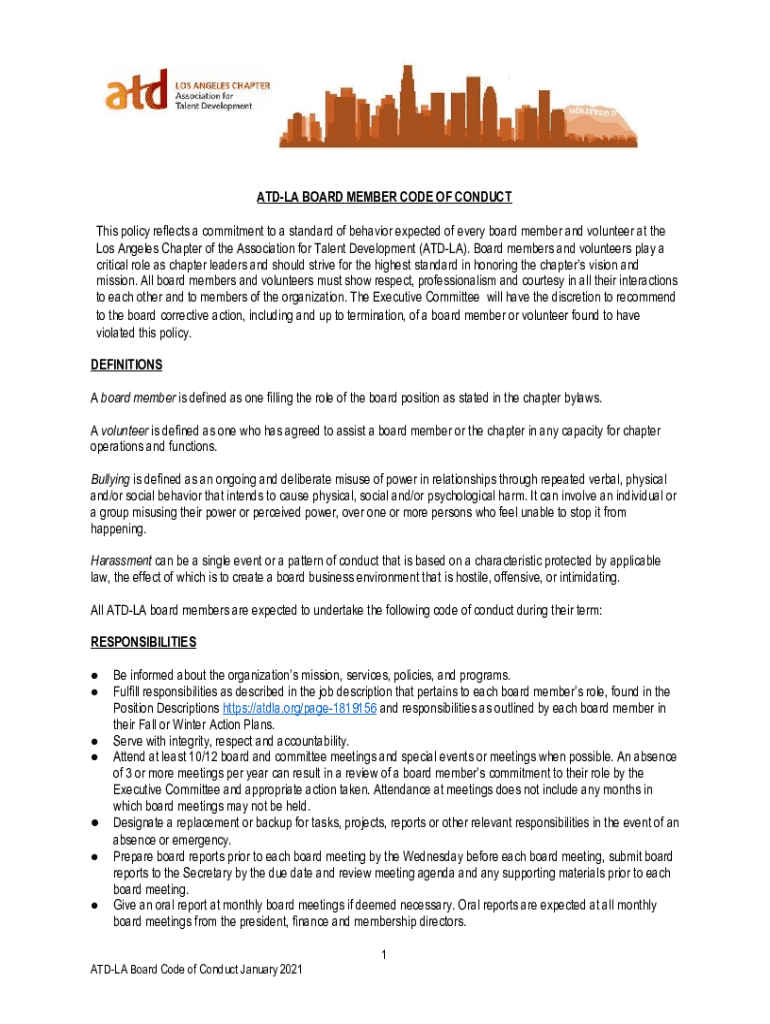 atd LOS ANGELES CHAPTER Association for Talent Development

HOLLYWOOD

ATD-LA BOARD MEMBER CODE OF CONDUCT

This policy reflects a commitment to a standard of behavior expected of every board member and volunteer at the Los Angeles Chapter of the Association for Talent Development (ATD-LA). Board members and volunteers play a critical role as chapter leaders and should strive for the highest standard in honoring the chapter's vision and mission. All board members and volunteers must show respect, professionalism and courtesy in all their interactions to each other and to members of the organization. The Executive Committee will have the discretion to recommend to the board corrective action, including and up to termination, of a board member or volunteer found to have violated this policy.

DEFINITIONS

A board member is defined as one filling the role of the board position as stated in the chapter bylaws.

A volunteer is defined as one who has agreed to assist a board member or the chapter in any capacity for chapter operations and functions.

Bullying is defined as an ongoing and deliberate misuse of power in relationships through repeated verbal, physical and/or social behavior that intends to cause physical, social and/or psychological harm. It can involve an individual or a group misusing their power or perceived power, over one or more persons who feel unable to stop it from happening.

Harassment can be a single event or a pattern of conduct that is based on a characteristic protected by applicable law, the effect of which is to create a board business environment that is hostile, offensive, or intimidating.

All ATD-LA board members are expected to undertake the following code of conduct during their term:

RESPONSIBILITIES

● Be informed about the organization's mission, services, policies, and programs.
● Fulfill responsibilities as described in the job description that pertains to each board member's role, found in the Position Descriptions https://atdla.org/page-1819156 and responsibilities as outlined by each board member in their Fall or Winter Action Plans.
● Serve with integrity, respect and accountability.
● Attend at least 10/12 board and committee meetings and special events or meetings when possible. An absence of 3 or more meetings per year can result in a review of a board member's commitment to their role by the Executive Committee and appropriate action taken. Attendance at meetings does not include any months in which board meetings may not be held.
● Designate a replacement or backup for tasks, projects, reports or other relevant responsibilities in the event of an absence or emergency.
● Prepare board reports prior to each board meeting by the Wednesday before each board meeting, submit board reports to the Secretary by the due date and review meeting agenda and any supporting materials prior to each board meeting.
● Give an oral report at monthly board meetings if deemed necessary. Oral reports are expected at all monthly board meetings from the president, finance and membership directors.

1

ATD-LA Board Code of Conduct January 2021